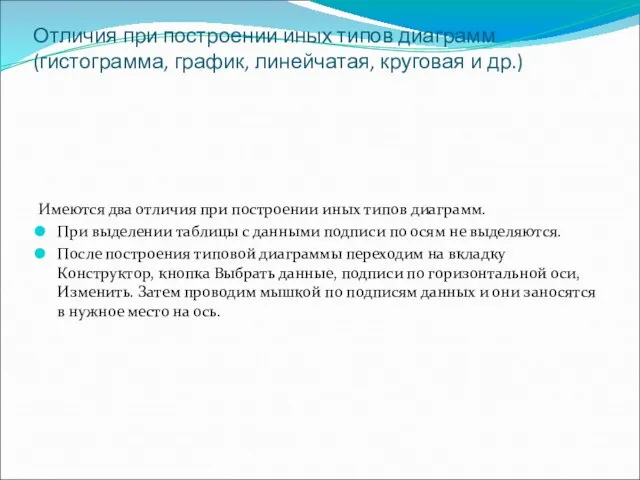 Отличия при построении иных типов диаграмм (гистограмма, график, линейчатая, круговая и др.)

Имеются два отличия при построении иных типов диаграмм.

При выделении таблицы с данными подписи по осям не выделяются.

После построения типовой диаграммы переходим на вкладку Конструктор, кнопка Выбрать данные, подписи по горизонтальной оси, Изменить. Затем проводим мышкой по подписям данных и они заносятся в нужное место на ось.